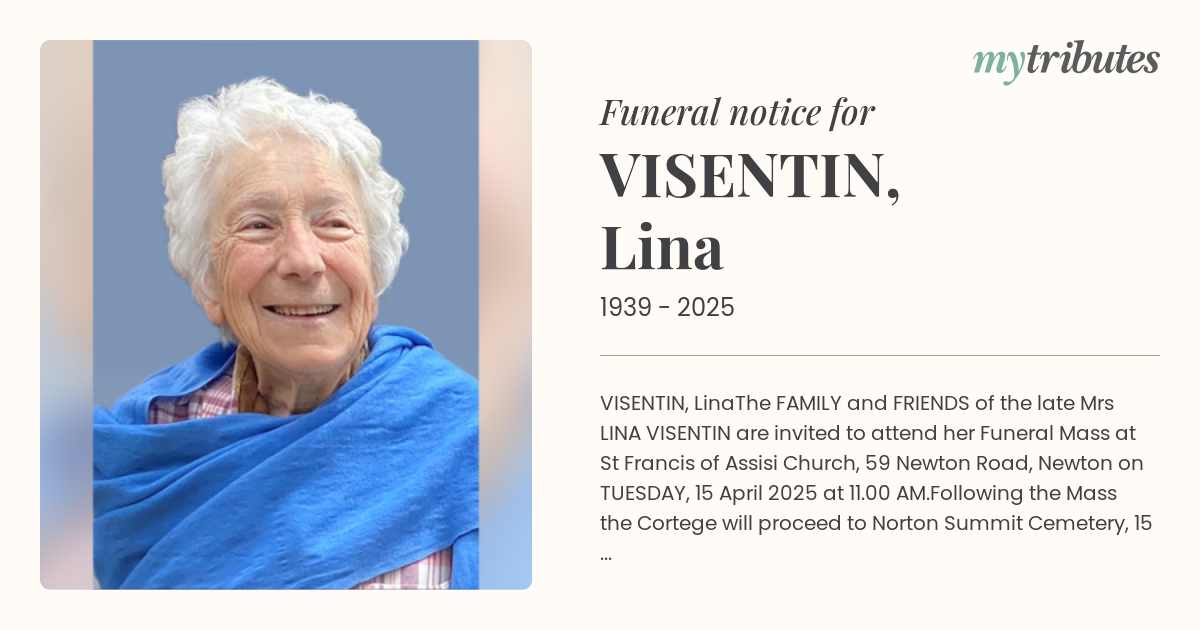 mytributes

Funeral notice for

VISENTIN,
Lina

1939 - 2025

VISENTIN, LinaThe FAMILY and FRIENDS of the late Mrs LINA VISENTIN are invited to attend her Funeral Mass at St Francis of Assisi Church, 59 Newton Road, Newton on TUESDAY, 15 April 2025 at 11.00 AM.Following the Mass the Cortege will proceed to Norton Summit Cemetery, 15 ...